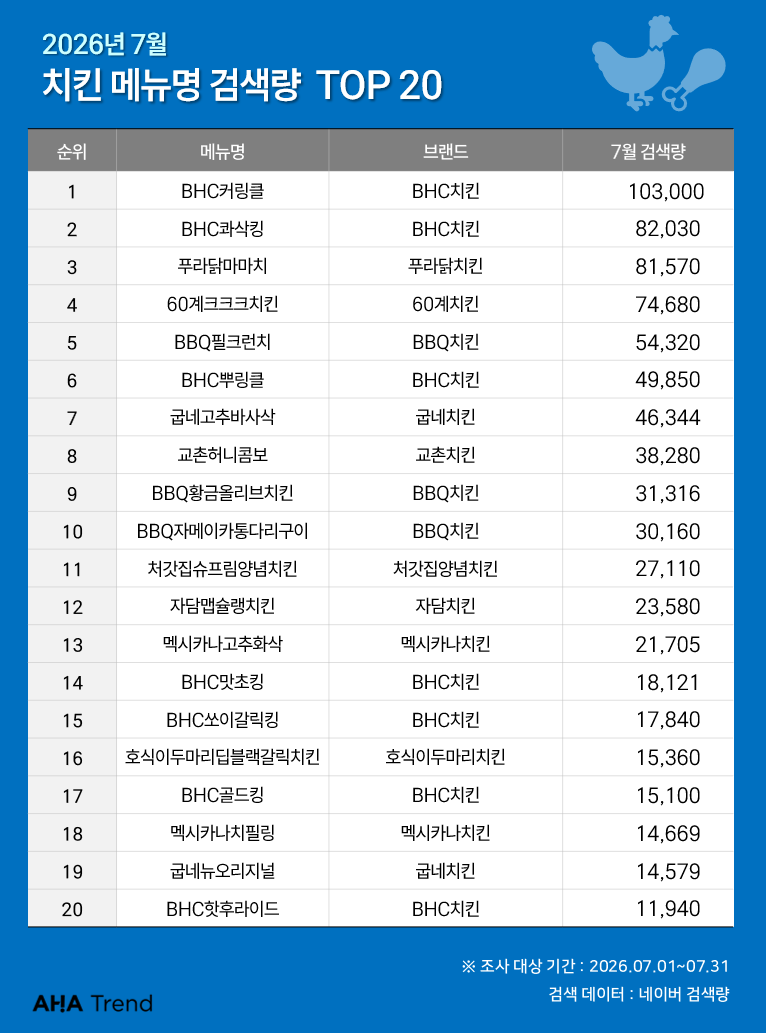 2026년 7월
치킨 메뉴명 검색량 TOP 20

| 순위 | 메뉴명 | 브랜드 | 7월 검색량 |
|---|---|---|---|
| 1 | BHC커링클 | BHC치킨 | 103,000 |
| 2 | BHC콰삭킹 | BHC치킨 | 82,030 |
| 3 | 푸라닭마마치 | 푸라닭치킨 | 81,570 |
| 4 | 60계크크크치킨 | 60계치킨 | 74,680 |
| 5 | BBQ필크런치 | BBQ치킨 | 54,320 |
| 6 | BHC뿌링클 | BHC치킨 | 49,850 |
| 7 | 굽네고추바사삭 | 굽네치킨 | 46,344 |
| 8 | 교촌허니콤보 | 교촌치킨 | 38,280 |
| 9 | BBQ황금올리브치킨 | BBQ치킨 | 31,316 |
| 10 | BBQ자메이카통다리구이 | BBQ치킨 | 30,160 |
| 11 | 처갓집슈프림양념치킨 | 처갓집양념치킨 | 27,110 |
| 12 | 자담맵슐랭치킨 | 자담치킨 | 23,580 |
| 13 | 멕시카나고추화삭 | 멕시카나치킨 | 21,705 |
| 14 | BHC맛초킹 | BHC치킨 | 18,121 |
| 15 | BHC쏘이갈릭킹 | BHC치킨 | 17,840 |
| 16 | 호식이두마리딥블랙갈릭치킨 | 호식이두마리치킨 | 15,360 |
| 17 | BHC골드킹 | BHC치킨 | 15,100 |
| 18 | 멕시카나치필링 | 멕시카나치킨 | 14,669 |
| 19 | 굽네뉴오리지널 | 굽네치킨 | 14,579 |
| 20 | BHC핫후라이드 | BHC치킨 | 11,940 |

※ 조사 대상 기간 : 2026.07.01~07.31
검색 데이터 : 네이버 검색량

AHA Trend